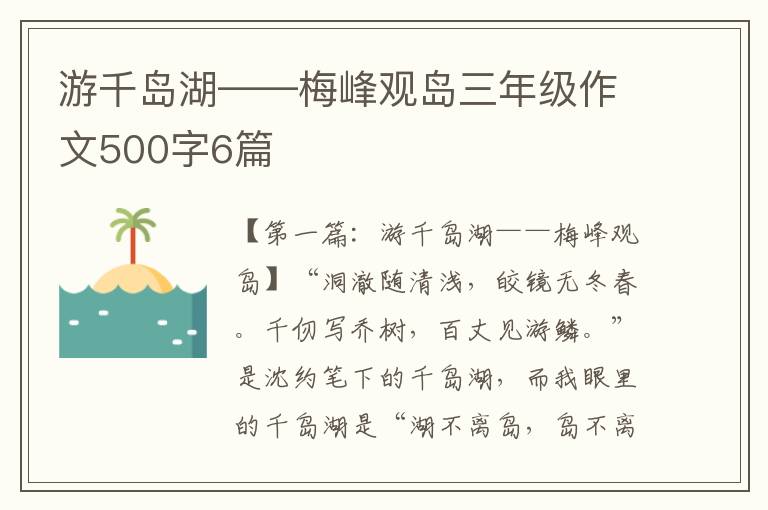 游千岛湖——梅峰观岛三年级作文500字6篇

【第一篇：游千岛湖——梅峰观岛】“洞澈随清浅，皎镜无冬春。千仞写乔树，百丈见游鳞。”是沈约笔下的千岛湖，而我眼里的千岛湖是“湖不离岛，岛不离